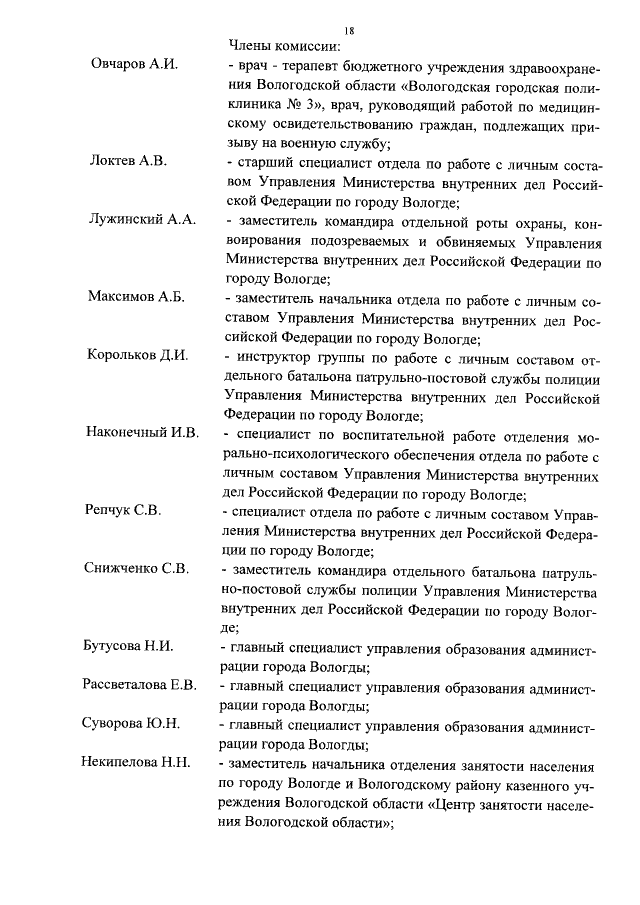 18

Члены комиссии:

Овчаров А.И.
- врач - терапевт бюджетного учреждения здравоохранения Вологодской области «Вологодская городская поликлиника № 3», врач, руководящий работой по медицинскому освидетельствованию граждан, подлежащих призыву на военную службу;

Локтев А.В.
- старший специалист отдела по работе с личным составом Управления Министерства внутренних дел Российской Федерации по городу Вологде;

Лужинский А.А.
- заместитель командира отдельной роты охраны, конвоирования подозреваемых и обвиняемых Управления Министерства внутренних дел Российской Федерации по городу Вологде;

Максимов А.Б.
- заместитель начальника отдела по работе с личным составом Управления Министерства внутренних дел Российской Федерации по городу Вологде;

Корольков Д.И.
- инструктор группы по работе с личным составом отдельного батальона патрульно-постовой службы полиции Управления Министерства внутренних дел Российской Федерации по городу Вологде;

Наконечный И.В.
- специалист по воспитательной работе отделения морально-психологического обеспечения отдела по работе с личным составом Управления Министерства внутренних дел Российской Федерации по городу Вологде;

Репчук С.В.
- специалист отдела по работе с личным составом Управления Министерства внутренних дел Российской Федерации по городу Вологде;

Снижченко С.В.
- заместитель командира отдельного батальона патрульно-постовой службы полиции Управления Министерства внутренних дел Российской Федерации по городу Вологде;

Бутусова Н.И.
- главный специалист управления образования администрации города Вологды;

Рассветалова Е.В.
- главный специалист управления образования администрации города Вологды;

Суворова Ю.Н.
- главный специалист управления образования администрации города Вологды;

Некипелова Н.Н.
- заместитель начальника отделения занятости населения по городу Вологде и Вологодскому району казенного учреждения Вологодской области «Центр занятости населения Вологодской области»;